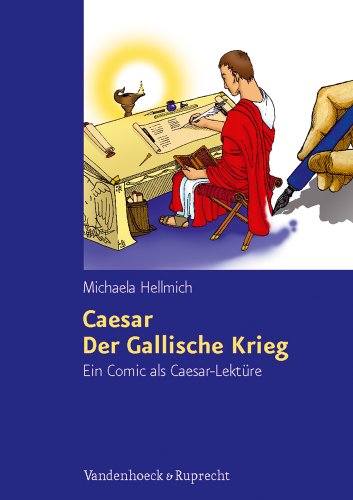 Michaela Hellmich

Caesar
Der Gallische Krieg

Ein Comic als Caesar-Lektüre

Vandenhoeck & Ruprecht